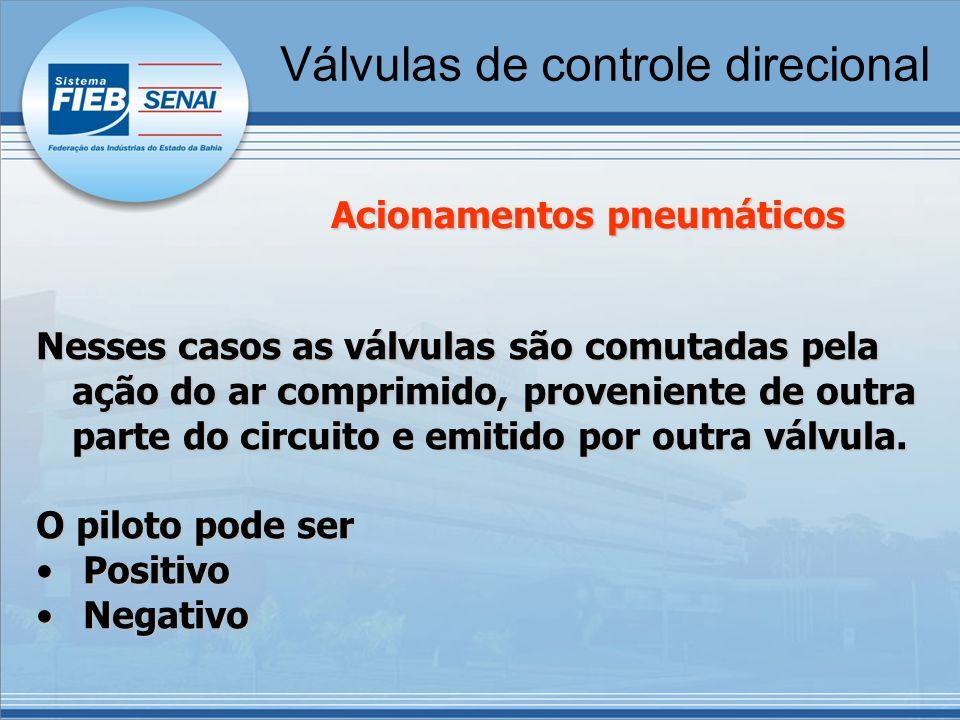 Sistema
FIEB SENAI
Federação das Indústrias do Estado da Bahia

Válvulas de controle direcional

Acionamentos pneumáticos

Nesses casos as válvulas são comutadas pela ação do ar comprimido, proveniente de outra parte do circuito e emitido por outra válvula.

O piloto pode ser
• Positivo
• Negativo